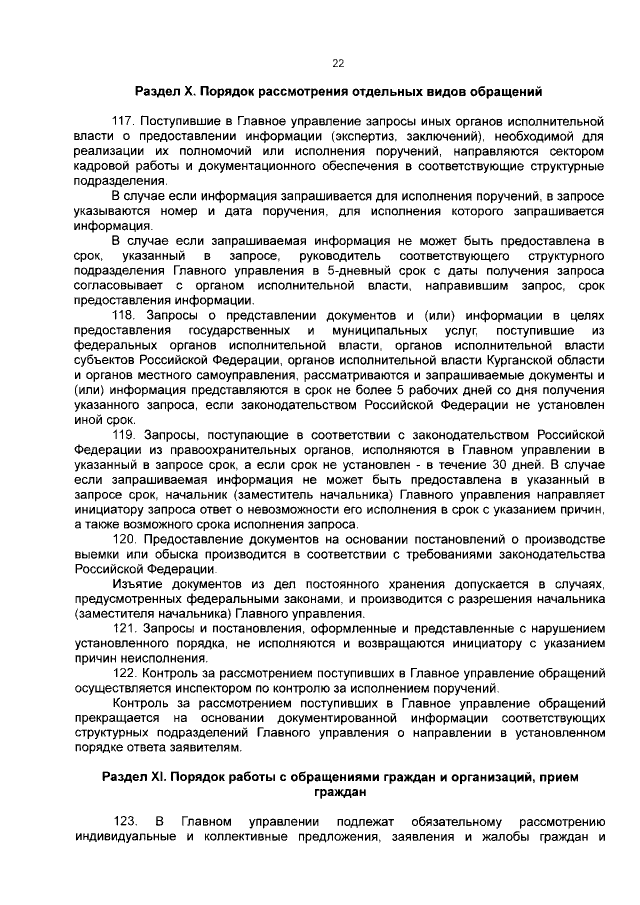 22

Раздел X. Порядок рассмотрения отдельных видов обращений

117. Поступившие в Главное управление запросы иных органов исполнительной власти о предоставлении информации (экспертиз, заключений), необходимой для реализации их полномочий или исполнения поручений, направляются сектором кадровой работы и документационного обеспечения в соответствующие структурные подразделения.

В случае если информация запрашивается для исполнения поручений, в запросе указываются номер и дата поручения, для исполнения которого запрашивается информация.

В случае если запрашиваемая информация не может быть предоставлена в срок, указанный в запросе, руководитель соответствующего структурного подразделения Главного управления в 5-дневный срок с даты получения запроса согласовывает с органом исполнительной власти, направившим запрос, срок предоставления информации.

118. Запросы о представлении документов и (или) информации в целях предоставления государственных и муниципальных услуг, поступившие из федеральных органов исполнительной власти, органов исполнительной власти субъектов Российской Федерации, органов исполнительной власти Курганской области и органов местного самоуправления, рассматриваются и запрашиваемые документы и (или) информация представляются в срок не более 5 рабочих дней со дня получения указанного запроса, если законодательством Российской Федерации не установлен иной срок.

119. Запросы, поступающие в соответствии с законодательством Российской Федерации из правоохранительных органов, исполняются в Главном управлении в указанный в запросе срок, а если срок не установлен - в течение 30 дней. В случае если запрашиваемая информация не может быть предоставлена в указанный в запросе срок, начальник (заместитель начальника) Главного управления направляет инициатору запроса ответ о невозможности его исполнения в срок с указанием причин, а также возможного срока исполнения запроса.

120. Предоставление документов на основании постановлений о производстве выемки или обыска производится в соответствии с требованиями законодательства Российской Федерации.

Изъятие документов из дел постоянного хранения допускается в случаях, предусмотренных федеральными законами, и производится с разрешения начальника (заместителя начальника) Главного управления.

121. Запросы и постановления, оформленные и представленные с нарушением установленного порядка, не исполняются и возвращаются инициатору с указанием причин неисполнения.

122. Контроль за рассмотрением поступивших в Главное управление обращений осуществляется инспектором по контролю за исполнением поручений.

Контроль за рассмотрением поступивших в Главное управление обращений прекращается на основании документированной информации соответствующих структурных подразделений Главного управления о направлении в установленном порядке ответа заявителям.

Раздел XI. Порядок работы с обращениями граждан и организаций, прием граждан

123. В Главном управлении подлежат обязательному рассмотрению индивидуальные и коллективные предложения, заявления и жалобы граждан и